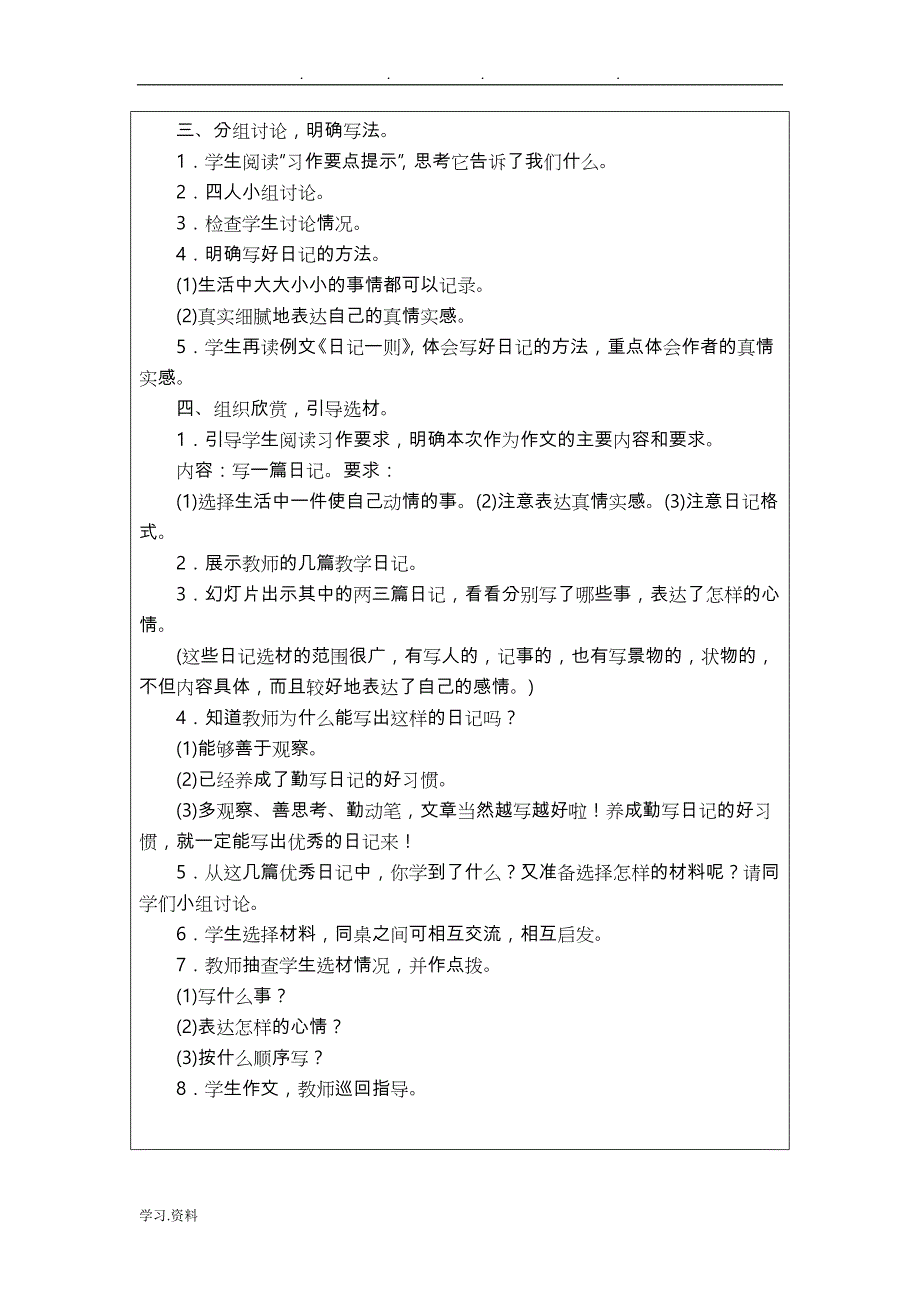 . . . .

三、分组讨论，明确写法。

1．学生阅读"习作要点提示"，思考它告诉了我们什么。

2．四人小组讨论。

3．检查学生讨论情况。

4．明确写好日记的方法。

(1)生活中大大小小的事情都可以记录。

(2)真实细腻地表达自己的真情实感。

5．学生再读例文《日记一则》，体会写好日记的方法，重点体会作者的真情实感。

四、组织欣赏，引导选材。

1．引导学生阅读习作要求，明确本次作为作文的主要内容和要求。

内容：写一篇日记。要求：

(1)选择生活中一件使自己动情的事。(2)注意表达真情实感。(3)注意日记格式。

2．展示教师的几篇教学日记。

3．幻灯片出示其中的两三篇日记，看看分别写了哪些事，表达了怎样的心情。

(这些日记选材的范围很广，有写人的，记事的，也有写景物的，状物的，不但内容具体，而且较好地表达了自己的感情。)

4．知道教师为什么能写出这样的日记吗？

(1)能够善于观察。

(2)已经养成了勤写日记的好习惯。

(3)多观察、善思考、勤动笔，文章当然越写越好啦！养成勤写日记的好习惯，就一定能写出优秀的日记来！

5．从这几篇优秀日记中，你学到了什么？又准备选择怎样的材料呢？请同学们小组讨论。

6．学生选择材料，同桌之间可相互交流，相互启发。

7．教师抽查学生选材情况，并作点拨。

(1)写什么事？

(2)表达怎样的心情？

(3)按什么顺序写？

8．学生作文，教师巡回指导。

学习.资料